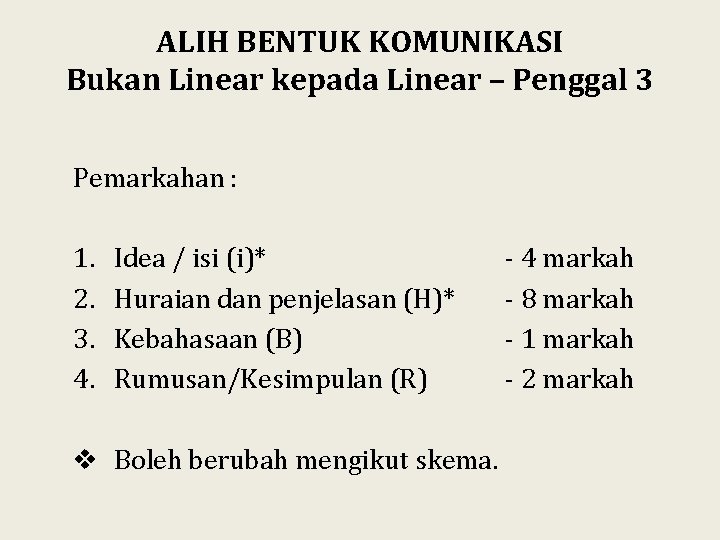 ALIH BENTUK KOMUNIKASI
Bukan Linear kepada Linear – Penggal 3

Pemarkahan :

1. Idea / isi (i)* - 4 markah
2. Huraian dan penjelasan (H)* - 8 markah
3. Kebahasaan (B) - 1 markah
4. Rumusan/Kesimpulan (R) - 2 markah

❖ Boleh berubah mengikut skema.